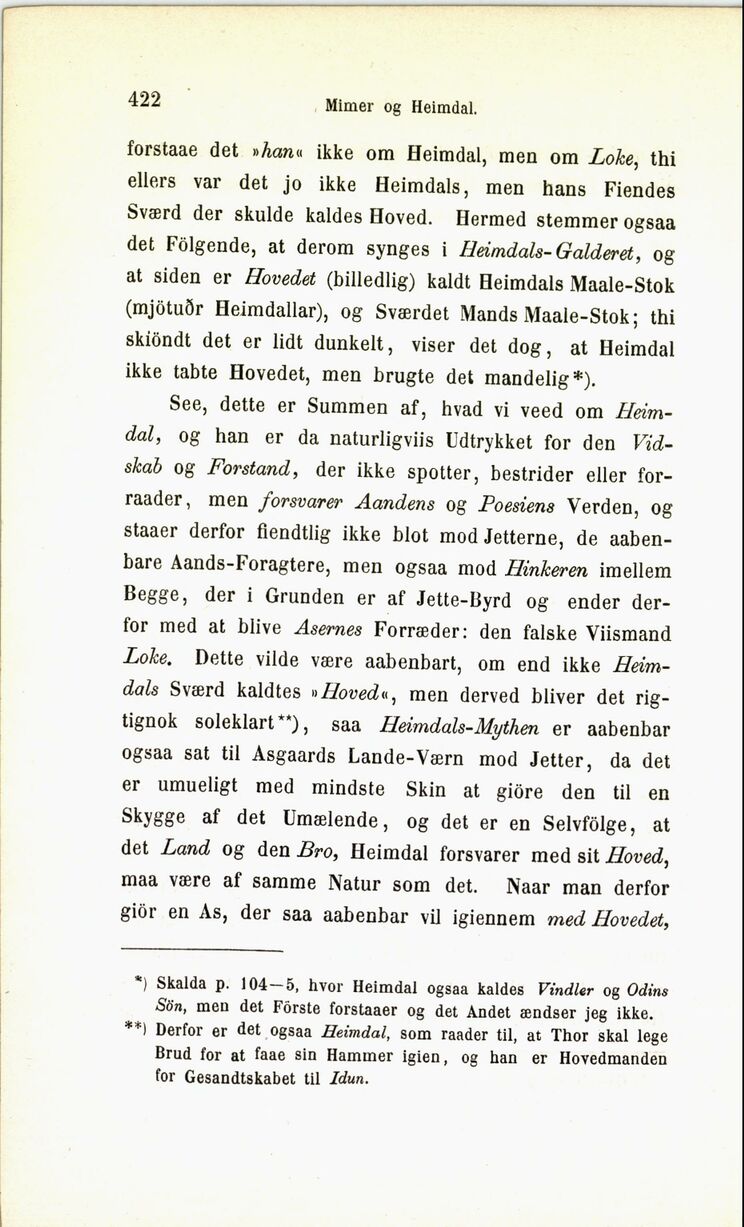 422 Mimer og Heimdal.

forstaae det »han« ikke om Heimdal, men om Loke, thi ellers var det jo ikke Heimdals, men hans Fiendes Sværd der skulde kaldes Hoved. Hermed stemmer ogsaa det Fölgende, at derom synges i Heimdals-Galderet, og at siden er Hovedet (billedlig) kaldt Heimdals Maale-Stok (mjötuðr Heimdallar), og Sværdet Mands Maale-Stok; thi skiöndt det er lidt dunkelt, viser det dog, at Heimdal ikke tabte Hovedet, men brugte det mandelig*).

See, dette er Summen af, hvad vi veed om Heimdal, og han er da naturligviis Udtrykket for den Vidskab og Forstand, der ikke spotter, bestrider eller forraader, men forsvarer Aandens og Poesiens Verden, og staaer derfor fiendtlig ikke blot mod Jetterne, de aabenbare Aands-Foragtere, men ogsaa mod Hinkeren imellem Begge, der i Grunden er af Jette-Byrd og ender derfor med at blive Asernes Forræder: den falske Viismand Loke. Dette vilde være aabenbart, om end ikke Heimdals Sværd kaldtes »Hoved«, men derved bliver det rigtignok soleklart**), saa Heimdals-Mythen er aabenbar ogsaa sat til Asgaards Lande-Værn mod Jetter, da det er umueligt med mindste Skin at giöre den til en Skygge af det Umælende, og det er en Selvfölge, at det Land og den Bro, Heimdal forsvarer med sit Hoved, maa være af samme Natur som det. Naar man derfor giör en As, der saa aabenbar vil igiennem med Hovedet,

*) Skalda p. 104—5, hvor Heimdal ogsaa kaldes Vindler og Odins Sön, men det Förste forstaaer og det Andet ændser jeg ikke.
**) Derfor er det ogsaa Heimdal, som raader til, at Thor skal lege Brud for at faae sin Hammer igien, og han er Hovedmanden for Gesandtskabet til Idun.